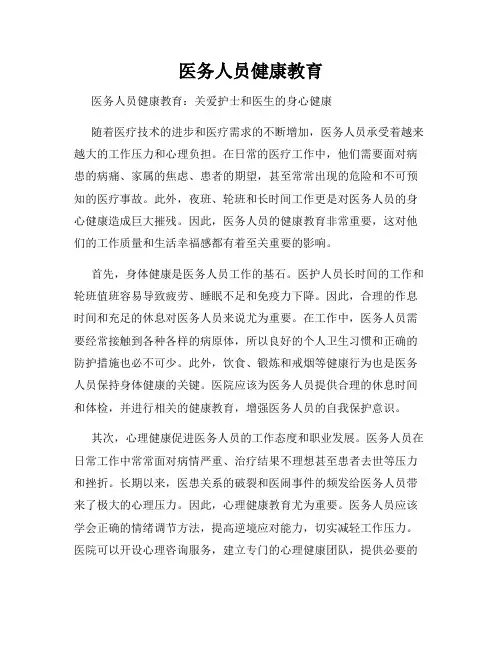 医务人员健康教育

医务人员健康教育：关爱护士和医生的身心健康

随着医疗技术的进步和医疗需求的不断增加，医务人员承受着越来越大的工作压力和心理负担。在日常的医疗工作中，他们需要面对病患的病痛、家属的焦虑、患者的期望，甚至常常出现的危险和不可预知的医疗事故。此外，夜班、轮班和长时间工作更是对医务人员的身心健康造成巨大摧残。因此，医务人员的健康教育非常重要，这对他们的工作质量和生活幸福感都有着至关重要的影响。

首先，身体健康是医务人员工作的基石。医护人员长时间的工作和轮班值班容易导致疲劳、睡眠不足和免疫力下降。因此，合理的作息时间和充足的休息对医务人员来说尤为重要。在工作中，医务人员需要经常接触到各种各样的病原体，所以良好的个人卫生习惯和正确的防护措施也必不可少。此外，饮食、锻炼和戒烟等健康行为也是医务人员保持身体健康的关键。医院应该为医务人员提供合理的休息时间和体检，并进行相关的健康教育，增强医务人员的自我保护意识。

其次，心理健康促进医务人员的工作态度和职业发展。医务人员在日常工作中常常面对病情严重、治疗结果不理想甚至患者去世等压力和挫折。长期以来，医患关系的破裂和医闹事件的频发给医务人员带来了极大的心理压力。因此，心理健康教育尤为重要。医务人员应该学会正确的情绪调节方法，提高逆境应对能力，切实减轻工作压力。医院可以开设心理咨询服务，建立专门的心理健康团队，提供必要的